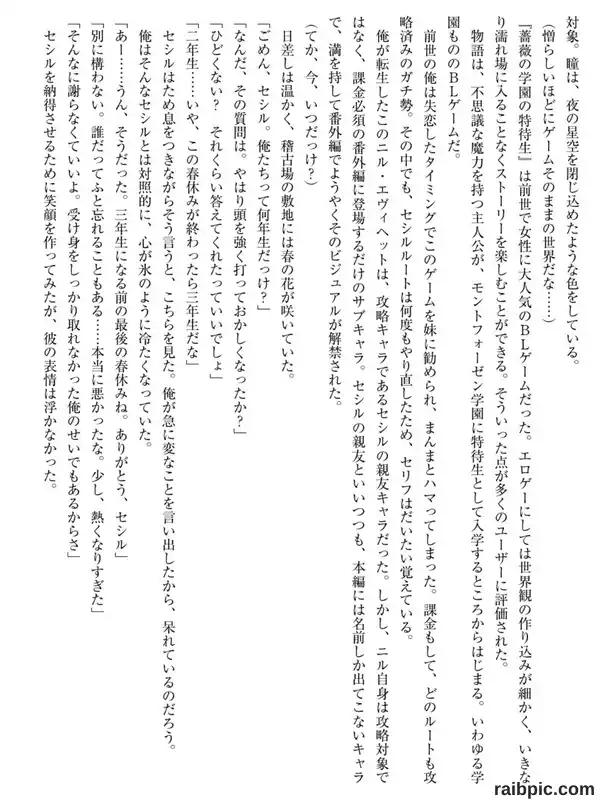 対象。瞳は、夜の星空を閉じ込めたような色をしている。

（憎らしいほどにゲームそのままの世界だな……）

『薔薇の学園の特待生』は前世で女性に大人気のＢＬゲームだった。エロゲーにしては世界観の作り込みが細かく、いきなり濡れ場に入ることなくストーリーを楽しむことができる。そういった点が多くのユーザーに評価された。

物語は、不思議な魔力を持つ主人公が、モントフォーゼン学園に特待生として入学するところからはじまる。いわゆる学園もののＢＬゲームだ。

前世の俺は失恋したタイミングでこのゲームを妹に勧められ、まんまとハマってしまった。課金もして、どのルートも攻略済みのガチ勢。その中でも、セシルルートは何度もやり直したため、セリフはだいたい覚えている。

俺が転生したこのニル・エヴィヘットは、攻略キャラであるセシルの親友キャラだった。しかし、ニル自身は攻略対象ではなく、課金必須の番外編に登場するだけのサブキャラ。セシルの親友といいつつも、本編には名前しか出てこないキャラで、満を持して番外編でようやくそのビジュアルが解禁された。

（てか、今、いつだっけ？）

日差しは温かく、稽古場の敷地には春の花が咲いていた。

「ごめん、セシル。俺たちって何年生だっけ？」

「なんだ、その質問は。やはり頭を強く打っておかしくなったか？」

「ひどくない？　それくらい答えてくれたっていいでしょ」

「二年生……いや、この春休みが終わったら三年生だな」

セシルはため息をつきながらそう言うと、こちらを見た。俺が急に変なことを言い出したから、呆れているのだろう。

俺はそんなセシルとは対照的に、心が氷のように冷たくなっていた。

「あー……うん、そうだった。三年生になる前の最後の春休みね。ありがとう、セシル」

「別に構わない。誰だってふと忘れることもある……本当に悪かったな。少し、熱くなりすぎた」

「そんなに謝らなくていいよ。受け身をしっかり取れなかった俺のせいでもあるからさ」

セシルを納得させるために笑顔を作ってみたが、彼の表情は浮かなかった。

raibpic.com